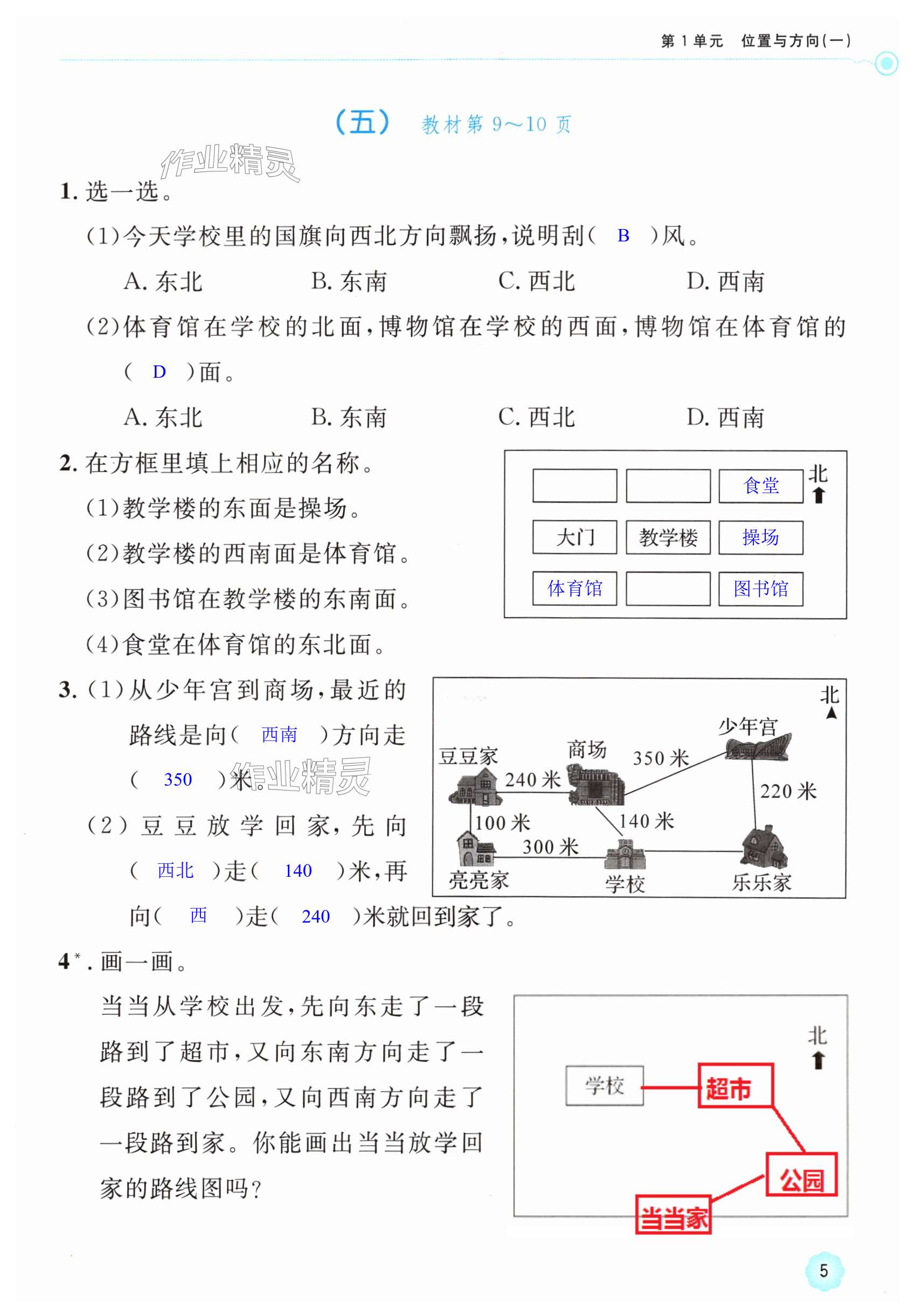 第 1 单元　位置与方向(一)

(五)　教材第 9～10 页

作业精灵

1. 选一选。

(1)今天学校里的国旗向西北方向飘扬,说明刮( B )风。

A. 东北　B. 东南　C. 西北　D. 西南

(2)体育馆在学校的北面,博物馆在学校的西面,博物馆在体育馆的( D )面。

A. 东北　B. 东南　C. 西北　D. 西南

2. 在方框里填上相应的名称。

(1)教学楼的东面是操场。

(2)教学楼的西南面是体育馆。

(3)图书馆在教学楼的东南面。

(4)食堂在体育馆的东北面。

| | | 食堂 |
|---|---|---|
| 大门 | 教学楼 | 操场 |
| 体育馆 | | 图书馆 |

北

3. (1)从少年宫到商场,最近的路线是向( 西南 )方向走( 350 )米。

作业精灵

(2)豆豆放学回家,先向( 西北 )走( 140 )米,再向( 西 )走( 240 )米就回到家了。

北　少年宫　豆豆家　商场　350 米　240 米　220 米　100 米　140 米　300 米　亮亮家　学校　乐乐家

4*. 画一画。

当当从学校出发,先向东走了一段路到了超市,又向东南方向走了一段路到了公园,又向西南方向走了一段路到家。你能画出当当放学回家的路线图吗?

北　学校　超市　公园　当当家

5